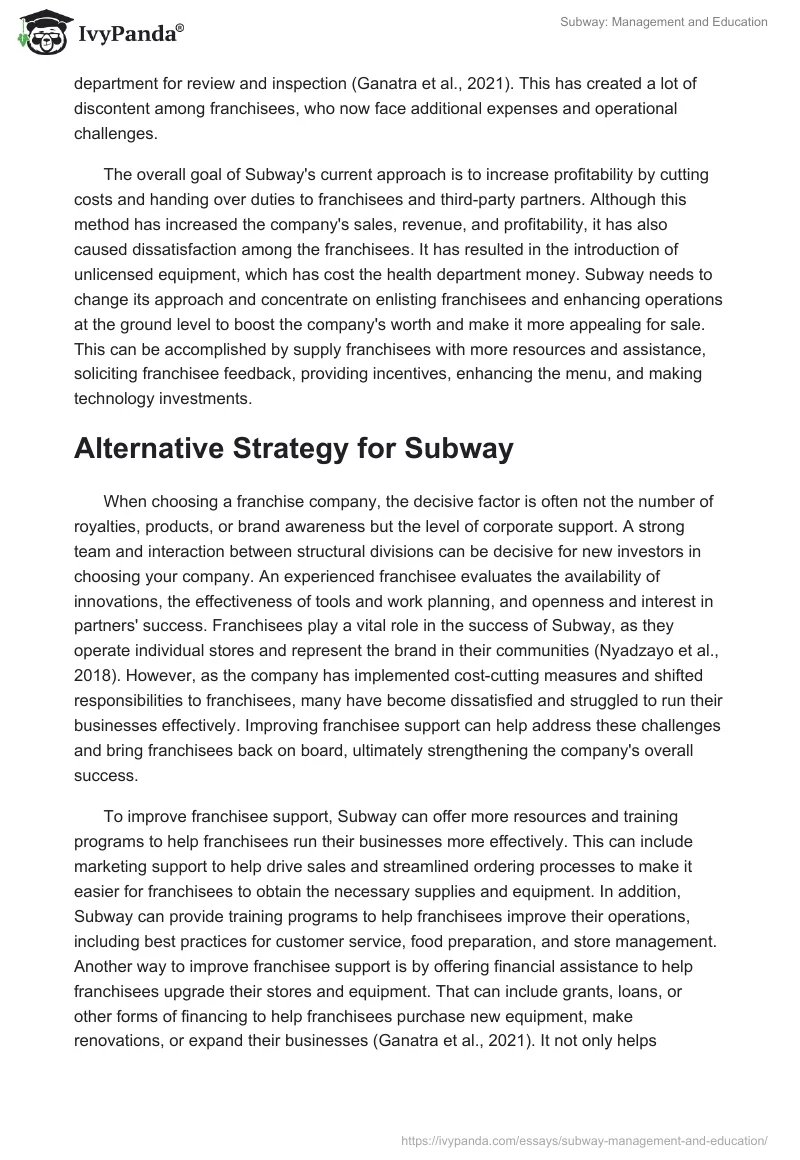 IvyPanda®

Subway: Management and Education

department for review and inspection (Ganatra et al., 2021). This has created a lot of discontent among franchisees, who now face additional expenses and operational challenges.

The overall goal of Subway's current approach is to increase profitability by cutting costs and handing over duties to franchisees and third-party partners. Although this method has increased the company's sales, revenue, and profitability, it has also caused dissatisfaction among the franchisees. It has resulted in the introduction of unlicensed equipment, which has cost the health department money. Subway needs to change its approach and concentrate on enlisting franchisees and enhancing operations at the ground level to boost the company's worth and make it more appealing for sale. This can be accomplished by supply franchisees with more resources and assistance, soliciting franchisee feedback, providing incentives, enhancing the menu, and making technology investments.

Alternative Strategy for Subway

When choosing a franchise company, the decisive factor is often not the number of royalties, products, or brand awareness but the level of corporate support. A strong team and interaction between structural divisions can be decisive for new investors in choosing your company. An experienced franchisee evaluates the availability of innovations, the effectiveness of tools and work planning, and openness and interest in partners' success. Franchisees play a vital role in the success of Subway, as they operate individual stores and represent the brand in their communities (Nyadzayo et al., 2018). However, as the company has implemented cost-cutting measures and shifted responsibilities to franchisees, many have become dissatisfied and struggled to run their businesses effectively. Improving franchisee support can help address these challenges and bring franchisees back on board, ultimately strengthening the company's overall success.

To improve franchisee support, Subway can offer more resources and training programs to help franchisees run their businesses more effectively. This can include marketing support to help drive sales and streamlined ordering processes to make it easier for franchisees to obtain the necessary supplies and equipment. In addition, Subway can provide training programs to help franchisees improve their operations, including best practices for customer service, food preparation, and store management. Another way to improve franchisee support is by offering financial assistance to help franchisees upgrade their stores and equipment. That can include grants, loans, or other forms of financing to help franchisees purchase new equipment, make renovations, or expand their businesses (Ganatra et al., 2021). It not only helps

https://ivypanda.com/essays/subway-management-and-education/